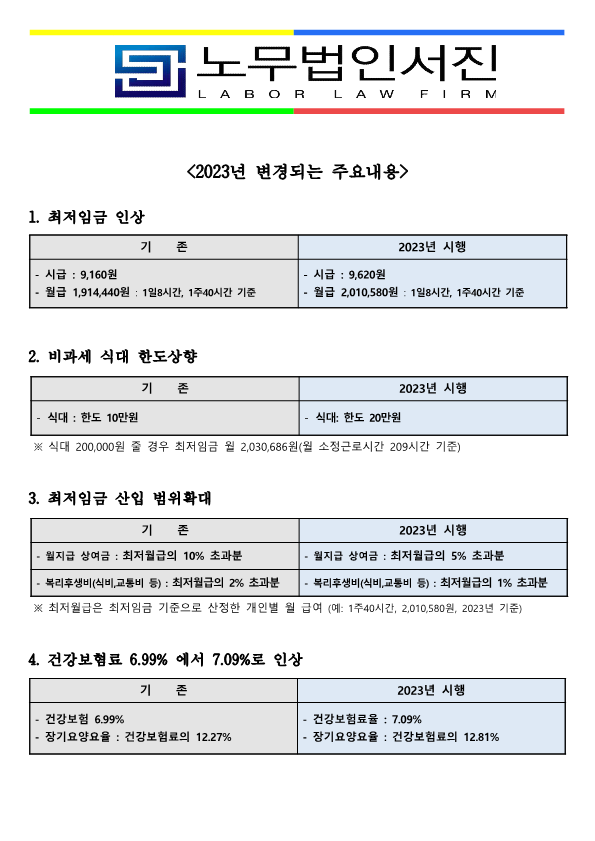 노무법인서진
LABOR LAW FIRM

<2023년 변경되는 주요내용>

1. 최저임금 인상

| 기 존 | 2023년 시행 |
|---|---|
| - 시급 : 9,160원<br>- 월급 1,914,440원 : 1일8시간, 1주40시간 기준 | - 시급 : 9,620원<br>- 월급 2,010,580원 : 1일8시간, 1주40시간 기준 |

2. 비과세 식대 한도상향

| 기 존 | 2023년 시행 |
|---|---|
| - 식대 : 한도 10만원 | - 식대: 한도 20만원 |

※ 식대 200,000원 줄 경우 최저임금 월 2,030,686원(월 소정근로시간 209시간 기준)

3. 최저임금 산입 범위확대

| 기 존 | 2023년 시행 |
|---|---|
| - 월지급 상여금 : 최저월급의 10% 초과분 | - 월지급 상여금 : 최저월급의 5% 초과분 |
| - 복리후생비(식비,교통비 등) : 최저월급의 2% 초과분 | - 복리후생비(식비,교통비 등) : 최저월급의 1% 초과분 |

※ 최저월급은 최저임금 기준으로 산정한 개인별 월 급여 (예: 1주40시간, 2,010,580원, 2023년 기준)

4. 건강보험료 6.99% 에서 7.09%로 인상

| 기 존 | 2023년 시행 |
|---|---|
| - 건강보험 6.99%<br>- 장기요양요율 : 건강보험료의 12.27% | - 건강보험료율 : 7.09%<br>- 장기요양요율 : 건강보험료의 12.81% |